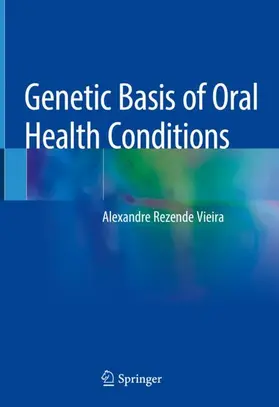 Genetic Basis of Oral Health Conditions

Alexandre Rezende Vieira

Springer